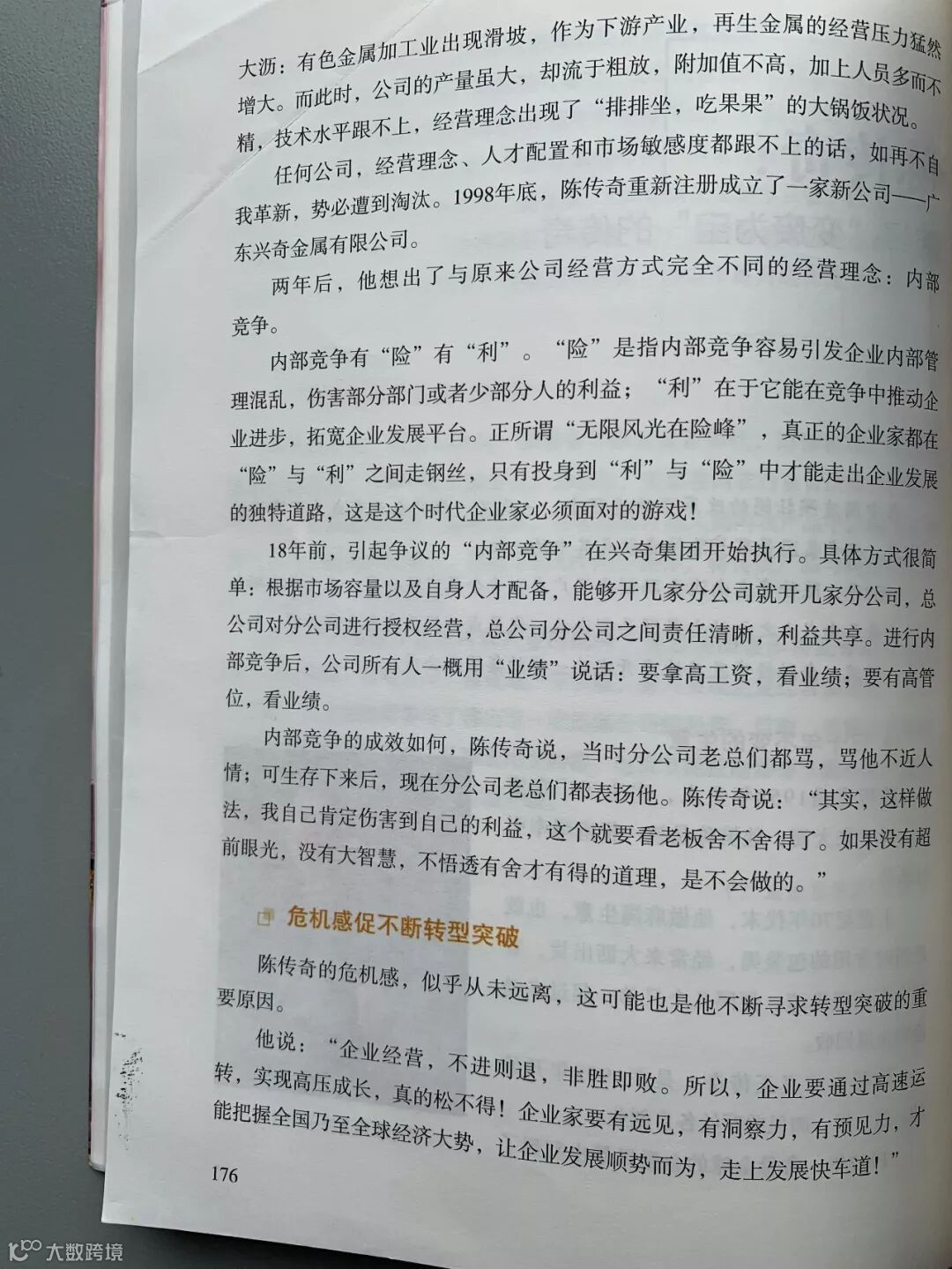 大沥：有色金属加工业出现滑坡，作为下游产业，再生金属的经营压力猛然增大。而此时，公司的产量虽大，却流于粗放，附加值不高，加上人员多而不精，技术水平跟不上，经营理念出现了“排排坐，吃果果”的大锅饭状况。

任何公司，经营理念、人才配置和市场敏感度都跟不上的话，如再不自我革新，势必遭到淘汰。1998年底，陈传奇重新注册成立了一家新公司——广东兴奇金属有限公司。

两年后，他想出了与原来公司经营方式完全不同的经营理念：内部竞争。

内部竞争有“险”有“利”。“险”是指内部竞争容易引发企业内部管理混乱，伤害部分部门或者少部分人的利益；“利”在于它能在竞争中推动企业进步，拓宽企业发展平台。正所谓“无限风光在险峰”，真正的企业家都在“险”与“利”之间走钢丝，只有投身到“利”与“险”中才能走出企业发展的独特道路，这是这个时代企业家必须面对的游戏！

18年前，引起争议的“内部竞争”在兴奇集团开始执行。具体方式很简单：根据市场容量以及自身人才配备，能够开几家分公司就开几家分公司，总公司对分公司进行授权经营，总公司分公司之间责任清晰，利益共享。进行内部竞争后，公司所有人一概用“业绩”说话：要拿高工资，看业绩；要有高管位，看业绩。

内部竞争的成效如何，陈传奇说，当时分公司老总们都骂，骂他不近人情；可生存下来后，现在分公司老总们都表扬他。陈传奇说：“其实，这样做法，我自己肯定伤害到自己的利益，这个就要看老板舍不舍得了。如果没有超前眼光，没有大智慧，不悟透有舍才有得的道理，是不会做的。”

危机感促不断转型突破

陈传奇的危机感，似乎从未远离，这可能也是他不断寻求转型突破的重要原因。

他说：“企业经营，不进则退，非胜即败。所以，企业要通过高速运转，实现高压成长，真的松不得！企业家要有远见，有洞察力，有预见力，才能把握全国乃至全球经济大势，让企业发展顺势而为，走上发展快车道！”

176

大数跨境